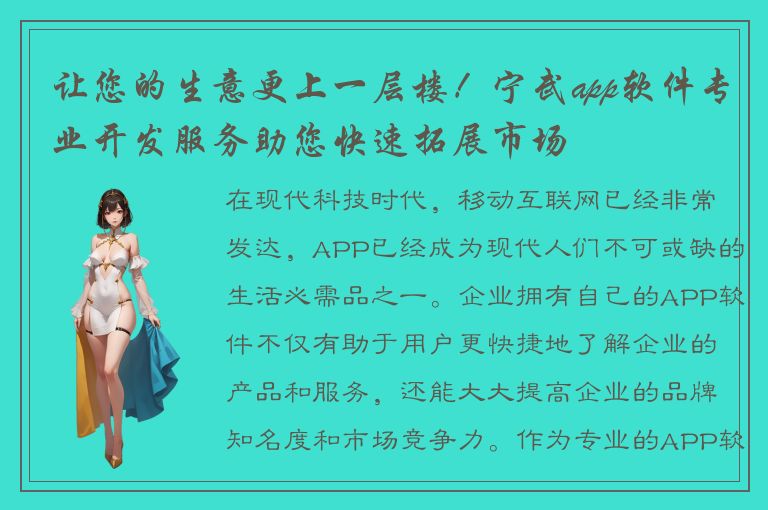 让您的生意更上一层楼！宁武app软件专业开发服务助您快速拓展市场

在现代科技时代，移动互联网已经非常发达，APP已经成为现代人们不可或缺的生活必需品之一。企业拥有自己的APP软件不仅有助于用户更快捷地了解企业的产品和服务，还能大大提高企业的品牌知名度和市场竞争力。作为专业的APP软